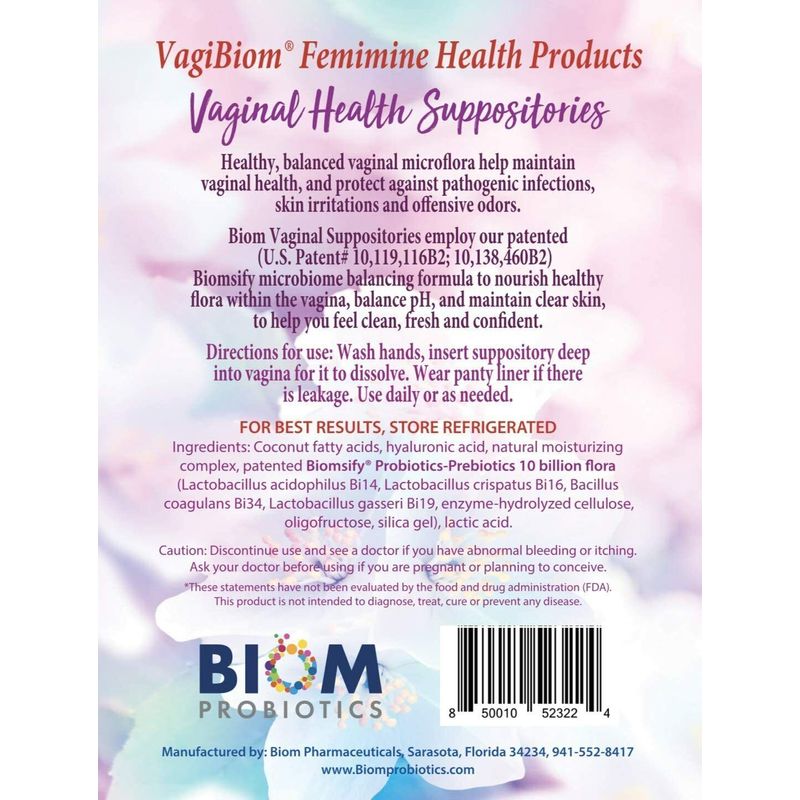 VagiBiom® Femimine Health Products

Vaginal Health Suppositories

Healthy, balanced vaginal microflora help maintain vaginal health, and protect against pathogenic infections, skin irritations and offensive odors.

Biom Vaginal Suppositories employ our patented (U.S. Patent# 10,119,116B2; 10,138,460B2) Biomsify microbiome balancing formula to nourish healthy flora within the vagina, balance pH, and maintain clear skin, to help you feel clean, fresh and confident.

Directions for use: Wash hands, insert suppository deep into vagina for it to dissolve. Wear panty liner if there is leakage. Use daily or as needed.

FOR BEST RESULTS, STORE REFRIGERATED

Ingredients: Coconut fatty acids, hyaluronic acid, natural moisturizing complex, patented Biomsify® Probiotics-Prebiotics 10 billion flora (Lactobacillus acidophilus Bi14, Lactobacillus crispatus Bi16, Bacillus coagulans Bi34, Lactobacillus gasseri Bi19, enzyme-hydrolyzed cellulose, oligofructose, silica gel), lactic acid.

Caution: Discontinue use and see a doctor if you have abnormal bleeding or itching. Ask your doctor before using if you are pregnant or planning to conceive.

*These statements have not been evaluated by the food and drug administration (FDA). This product is not intended to diagnose, treat, cure or prevent any disease.

BIOM
PROBIOTICS

8 50010 52322 4

Manufactured by: Biom Pharmaceuticals, Sarasota, Florida 34234, 941-552-8417
www.Biomprobiotics.com